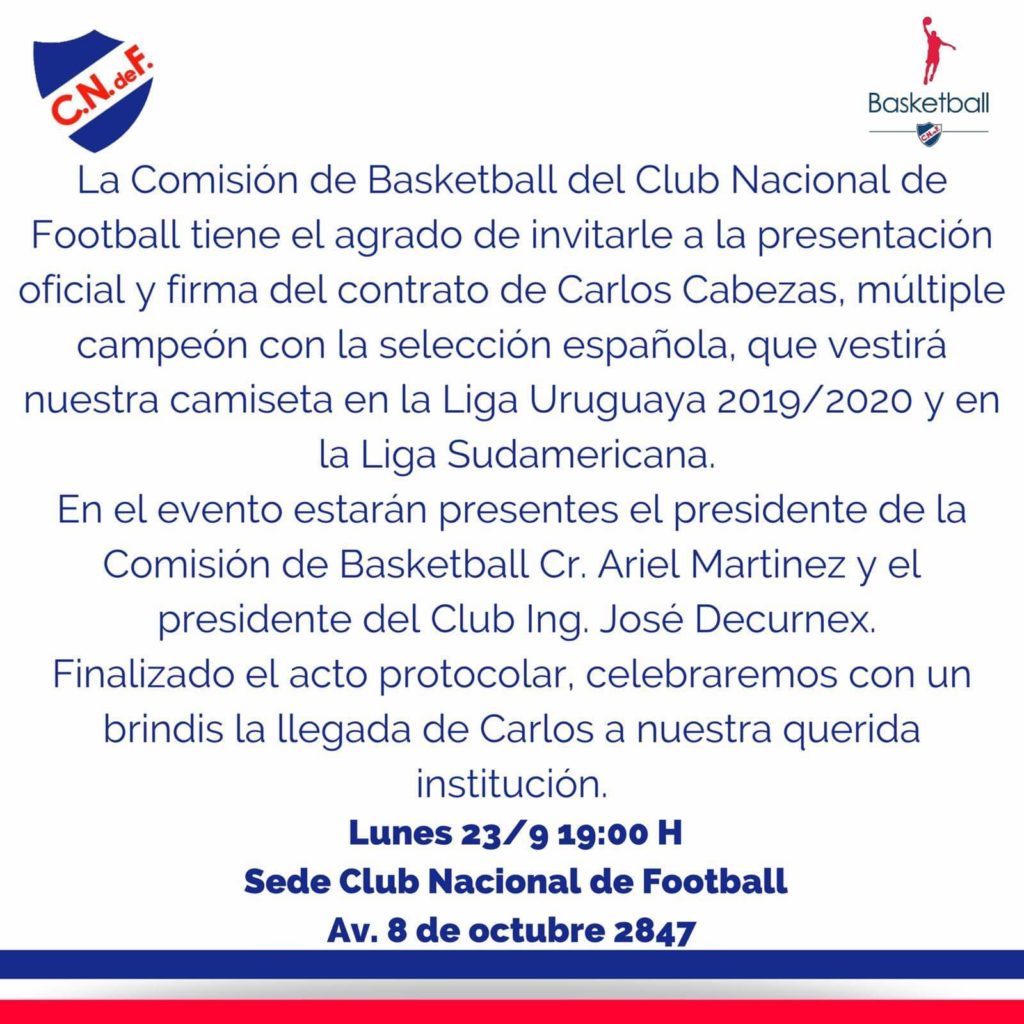 C.N. de F.

Basketball

La Comisión de Basketball del Club Nacional de Football tiene el agrado de invitarle a la presentación oficial y firma del contrato de Carlos Cabezas, múltiple campeón con la selección española, que vestirá nuestra camiseta en la Liga Uruguaya 2019/2020 y en la Liga Sudamericana.
En el evento estarán presentes el presidente de la Comisión de Basketball Cr. Ariel Martinez y el presidente del Club Ing. José Decurnex.
Finalizado el acto protocolar, celebraremos con un brindis la llegada de Carlos a nuestra querida institución.
Lunes 23/9 19:00 H
Sede Club Nacional de Football
Av. 8 de octubre 2847